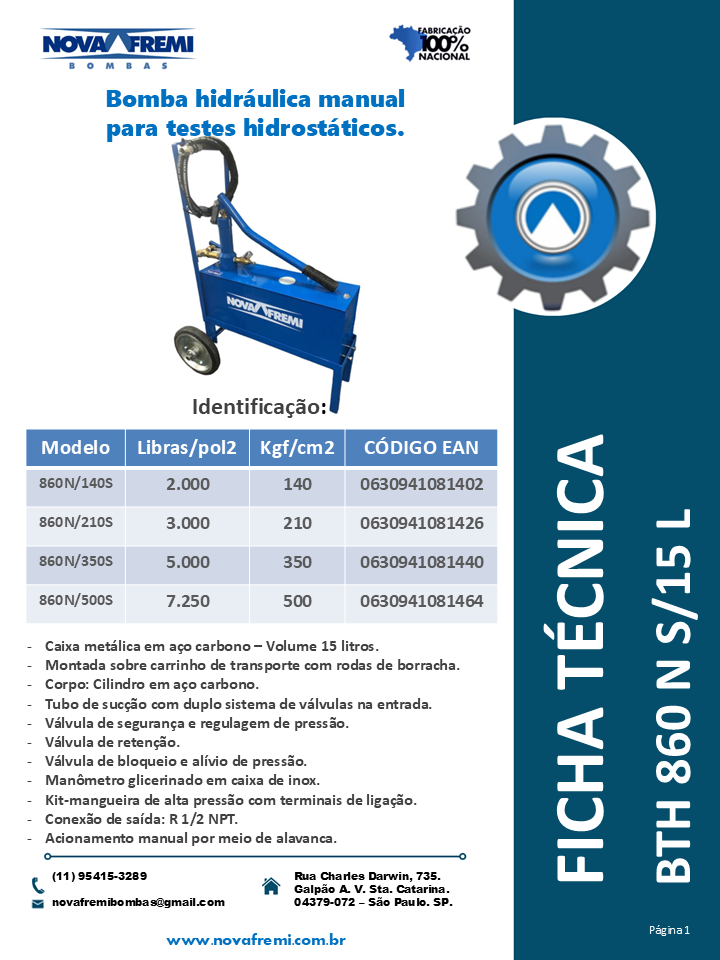 NOVA FREMI
BOMBAS

FABRICAÇÃO 100% NACIONAL

Bomba hidráulica manual para testes hidrostáticos.

NOVA FREMI

Identificação:

| Modelo | Libras/pol2 | Kgf/cm2 | CÓDIGO EAN |
|---|---|---|---|
| 860N/140S | 2.000 | 140 | 0630941081402 |
| 860N/210S | 3.000 | 210 | 0630941081426 |
| 860N/350S | 5.000 | 350 | 0630941081440 |
| 860N/500S | 7.250 | 500 | 0630941081464 |

- Caixa metálica em aço carbono – Volume 15 litros.
- Montada sobre carrinho de transporte com rodas de borracha.
- Corpo: Cilindro em aço carbono.
- Tubo de sucção com duplo sistema de válvulas na entrada.
- Válvula de segurança e regulagem de pressão.
- Válvula de retenção.
- Válvula de bloqueio e alívio de pressão.
- Manômetro glicerinado em caixa de inox.
- Kit-mangueira de alta pressão com terminais de ligação.
- Conexão de saída: R 1/2 NPT.
- Acionamento manual por meio de alavanca.

(11) 95415-3289
novafremibombas@gmail.com

Rua Charles Darwin, 735.
Galpão A. V. Sta. Catarina.
04379-072 – São Paulo. SP.

www.novafremi.com.br

FICHA TÉCNICA
BTH 860 N S/15 L

Página 1